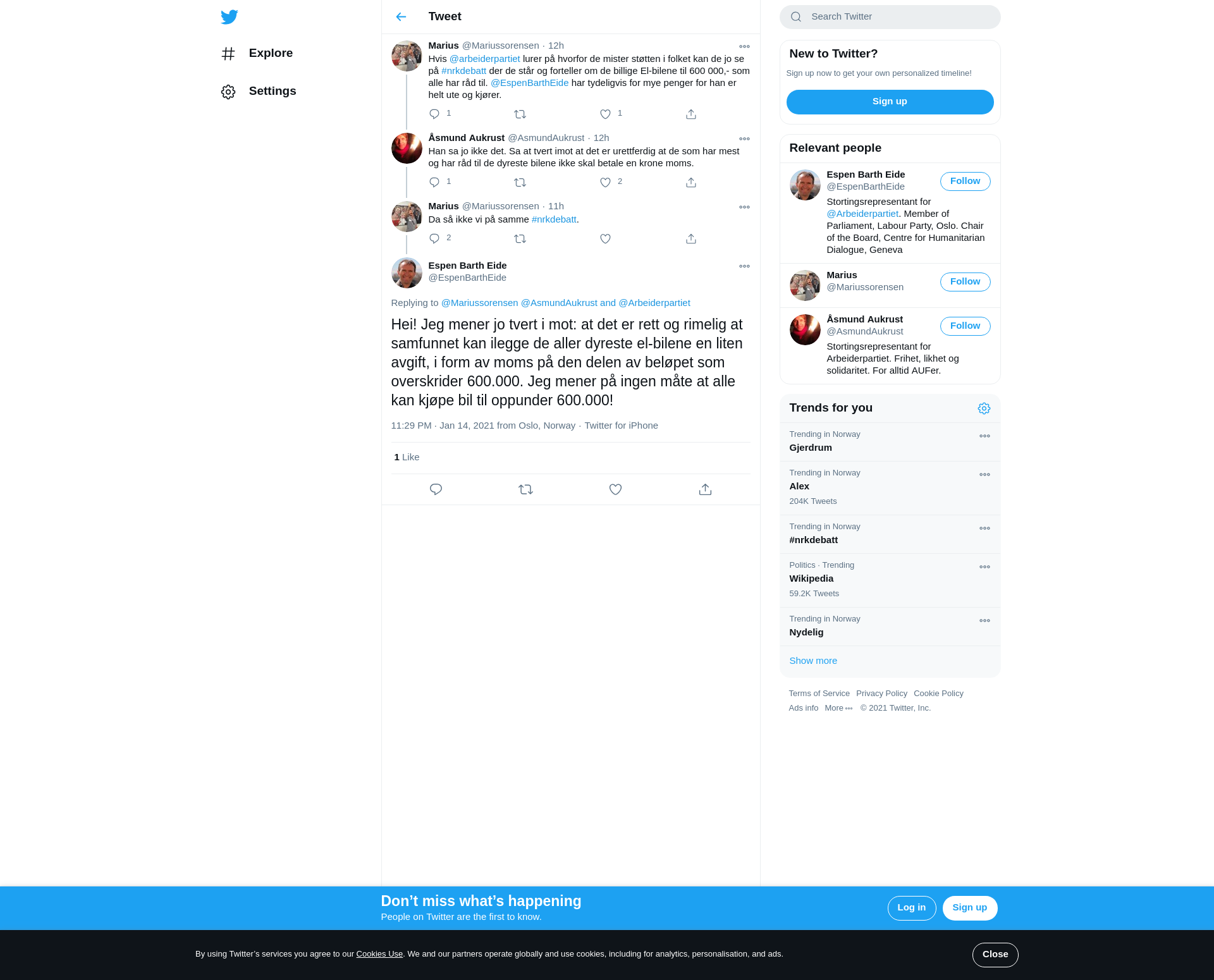 Explore

Settings

Tweet

Marius @Mariussorensen · 12h
Hvis @arbeiderpartiet lurer på hvorfor de mister støtten i folket kan de jo se på #nrkdebatt der de står og forteller om de billige El-bilene til 600 000,- som alle har råd til. @EspenBarthEide har tydeligvis for mye penger for han er helt ute og kjører.
1 1

Åsmund Aukrust @AsmundAukrust · 12h
Han sa jo ikke det. Sa at tvert imot at det er urettferdig at de som har mest og har råd til de dyreste bilene ikke skal betale en krone moms.
1 2

Marius @Mariussorensen · 11h
Da så ikke vi på samme #nrkdebatt.
2

Espen Barth Eide
@EspenBarthEide

Replying to @Mariussorensen @AsmundAukrust and @Arbeiderpartiet

Hei! Jeg mener jo tvert i mot: at det er rett og rimelig at samfunnet kan ilegge de aller dyreste el-bilene en liten avgift, i form av moms på den delen av beløpet som overskrider 600.000. Jeg mener på ingen måte at alle kan kjøpe bil til oppunder 600.000!

11:29 PM · Jan 14, 2021 from Oslo, Norway · Twitter for iPhone

1 Like

Search Twitter

New to Twitter?
Sign up now to get your own personalized timeline!
Sign up

Relevant people

Espen Barth Eide
@EspenBarthEide
Follow
Stortingsrepresentant for @Arbeiderpartiet. Member of Parliament, Labour Party, Oslo. Chair of the Board, Centre for Humanitarian Dialogue, Geneva

Marius
@Mariussorensen
Follow

Åsmund Aukrust
@AsmundAukrust
Follow
Stortingsrepresentant for Arbeiderpartiet. Frihet, likhet og solidaritet. For alltid AUFer.

Trends for you

Trending in Norway
Gjerdrum

Trending in Norway
Alex
204K Tweets

Trending in Norway
#nrkdebatt

Politics · Trending
Wikipedia
59.2K Tweets

Trending in Norway
Nydelig

Show more

Terms of Service Privacy Policy Cookie Policy
Ads info More © 2021 Twitter, Inc.

Don’t miss what’s happening
People on Twitter are the first to know.
Log in
Sign up

By using Twitter’s services you agree to our Cookies Use. We and our partners operate globally and use cookies, including for analytics, personalisation, and ads.
Close